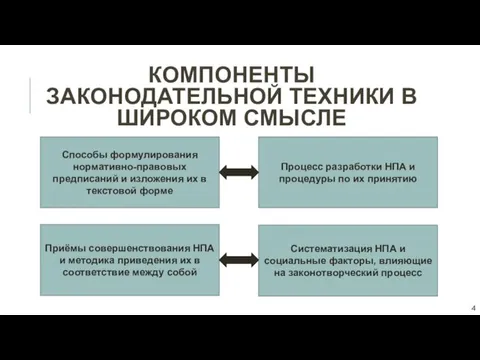 КОМПОНЕНТЫ ЗАКОНОДАТЕЛЬНОЙ ТЕХНИКИ В ШИРОКОМ СМЫСЛЕ

Способы формулирования нормативно-правовых предписаний и изложения их в текстовой форме

Процесс разработки НПА и процедуры по их принятию

Приёмы совершенствования НПА и методика приведения их в соответствие между собой

Систематизация НПА и социальные факторы, влияющие на законотворческий процесс

4